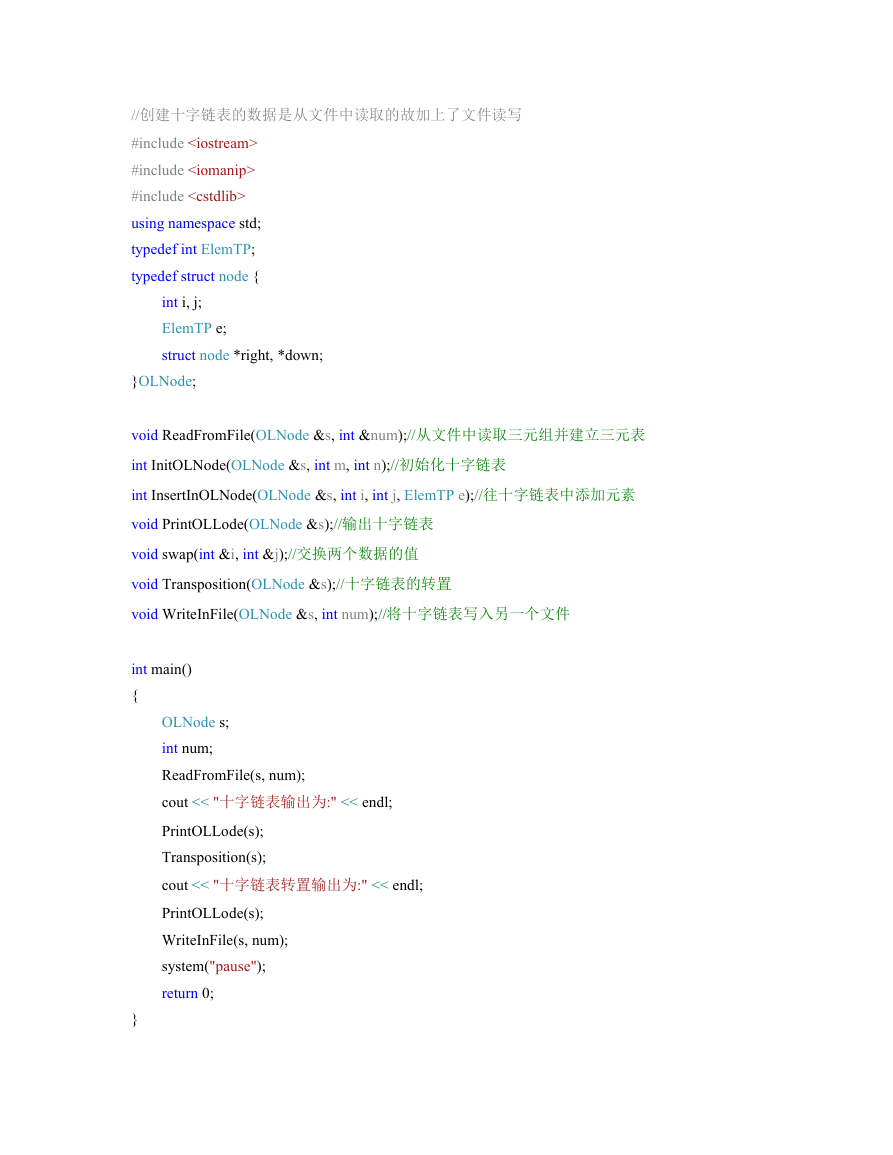 //创建十字链表的数据是从文件中读取的故加上了文件读写
#include <iostream>
#include <iomanip>
#include <cstdlib>
using namespace std;
typedef int ElemTP;
typedef struct node {
int i, j;
ElemTP e;
struct node *right, *down;
}OLNode;

void ReadFromFile(OLNode &s, int &num);//从文件中读取三元组并建立三元表
int InitOLNode(OLNode &s, int m, int n);//初始化十字链表
int InsertInOLNode(OLNode &s, int i, int j, ElemTP e);//往十字链表中添加元素
void PrintOLLode(OLNode &s);//输出十字链表
void swap(int &i, int &j);//交换两个数据的值
void Transposition(OLNode &s);//十字链表的转置
void WriteInFile(OLNode &s, int num);//将十字链表写入另一个文件

int main()
{
OLNode s;
int num;
ReadFromFile(s, num);
cout << "十字链表输出为:" << endl;
PrintOLLode(s);
Transposition(s);
cout << "十字链表转置输出为:" << endl;
PrintOLLode(s);
WriteInFile(s, num);
system("pause");
return 0;
}